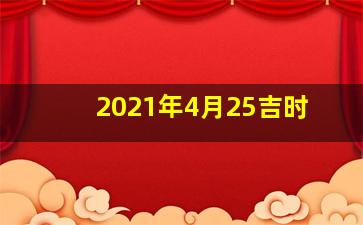 2021年4月25吉时